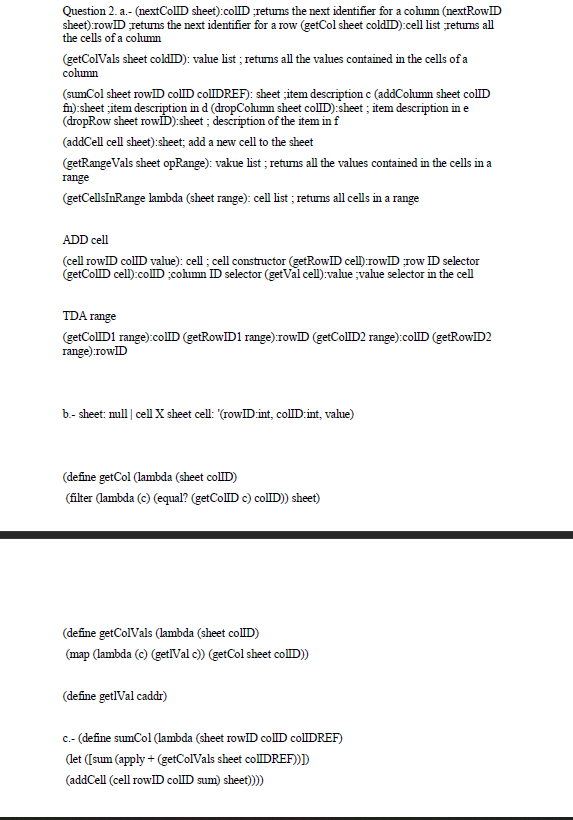 Question 2. a.- (nextColID sheet):colID ;returns the next identifier for a column (nextRowID sheet):rowID ;returns the next identifier for a row (getCol sheet coldID):cell list ;returns all the cells of a column

(getColVals sheet coldID): value list ; returns all the values contained in the cells of a column

(sumCol sheet rowID colID colIDREF): sheet ;item description c (addColumn sheet colID fn):sheet ;item description in d (dropColumn sheet colID):sheet ; item description in e (dropRow sheet rowID):sheet ; description of the item in f

(addCell cell sheet):sheet; add a new cell to the sheet

(getRangeVals sheet opRange): vakue list ; returns all the values contained in the cells in a range

(getCellsInRange lambda (sheet range): cell list ; returns all cells in a range

ADD cell

(cell rowID colID value): cell ; cell constructor (getRowID cell):rowID ;row ID selector (getColID cell):colID ;column ID selector (getVal cell):value ;value selector in the cell

TDA range

(getColID1 range):colID (getRowID1 range):rowID (getColID2 range):colID (getRowID2 range):rowID

b.- sheet: null | cell X sheet cell: '(rowID:int, colID:int, value)

(define getCol (lambda (sheet colID)
(filter (lambda (c) (equal? (getColID c) colID)) sheet)

(define getColVals (lambda (sheet colID)
(map (lambda (c) (getlVal c)) (getCol sheet colID))

(define getlVal caddr)

c.- (define sumCol (lambda (sheet rowID colID colIDREF)
(let ([sum (apply + (getColVals sheet colIDREF))])
(addCell (cell rowID colID sum) sheet))))